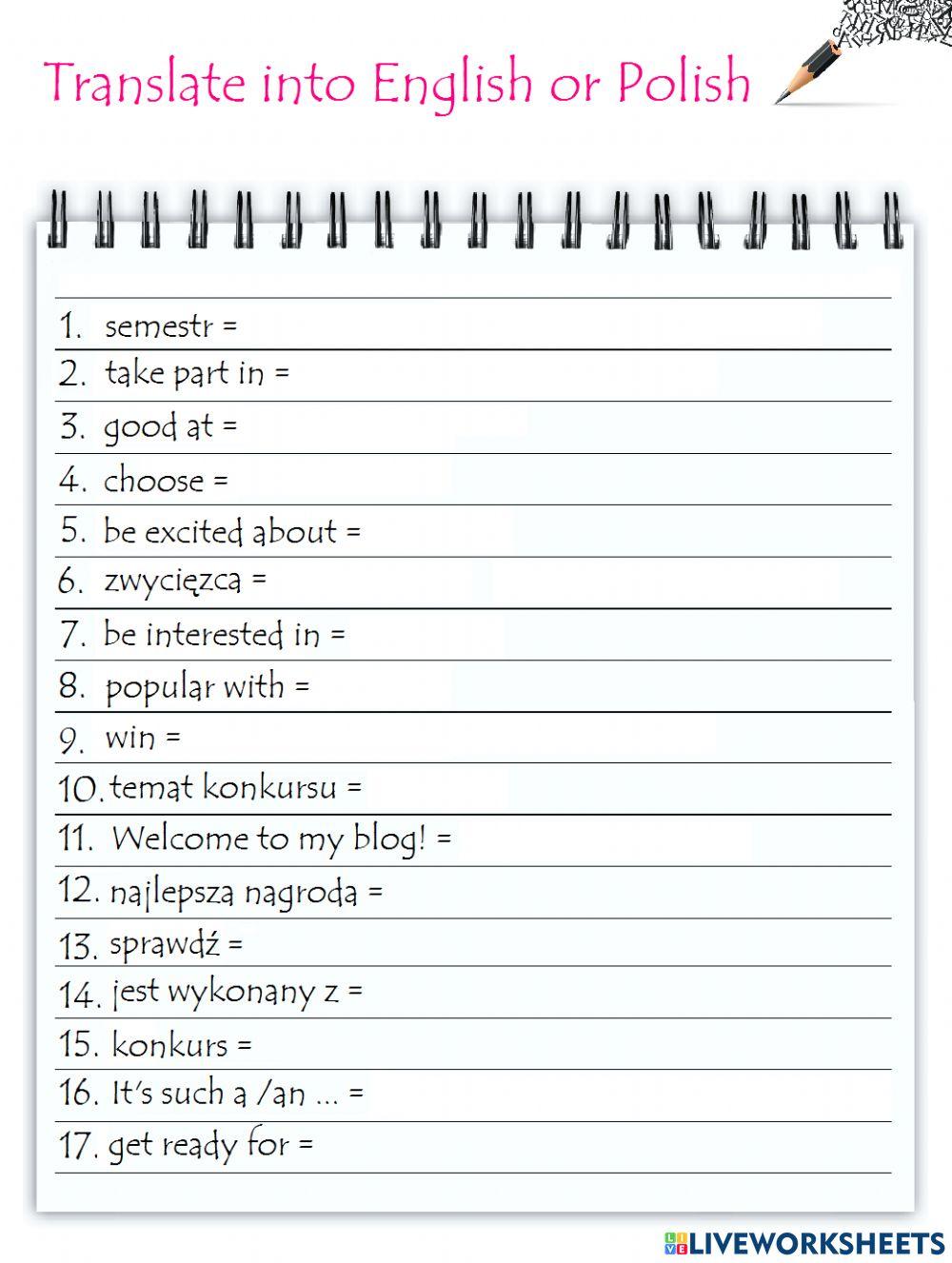 Translate into English or Polish

1. semestr =
2. take part in =
3. good at =
4. choose =
5. be excited about =
6. zwycięzca =
7. be interested in =
8. popular with =
9. win =
10. temat konkursu =
11. Welcome to my blog! =
12. najlepsza nagroda =
13. sprawdź =
14. jest wykonany z =
15. konkurs =
16. It's such a /an ... =
17. get ready for =

LIVEWORKSHEETS